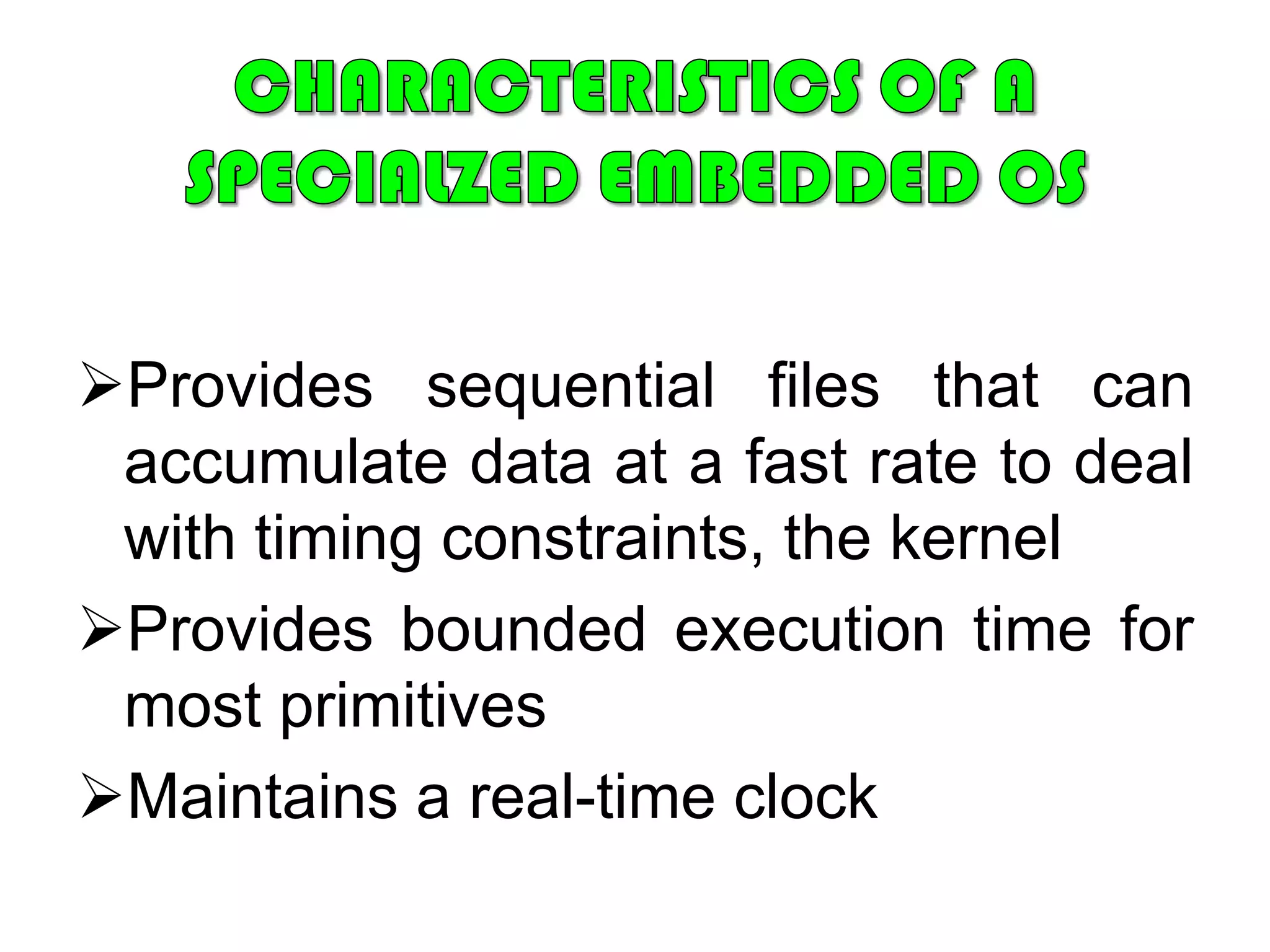 CHARACTERISTICS OF A SPECIALZED EMBEDDED OS

➢Provides sequential files that can accumulate data at a fast rate to deal with timing constraints, the kernel

➢Provides bounded execution time for most primitives

➢Maintains a real-time clock